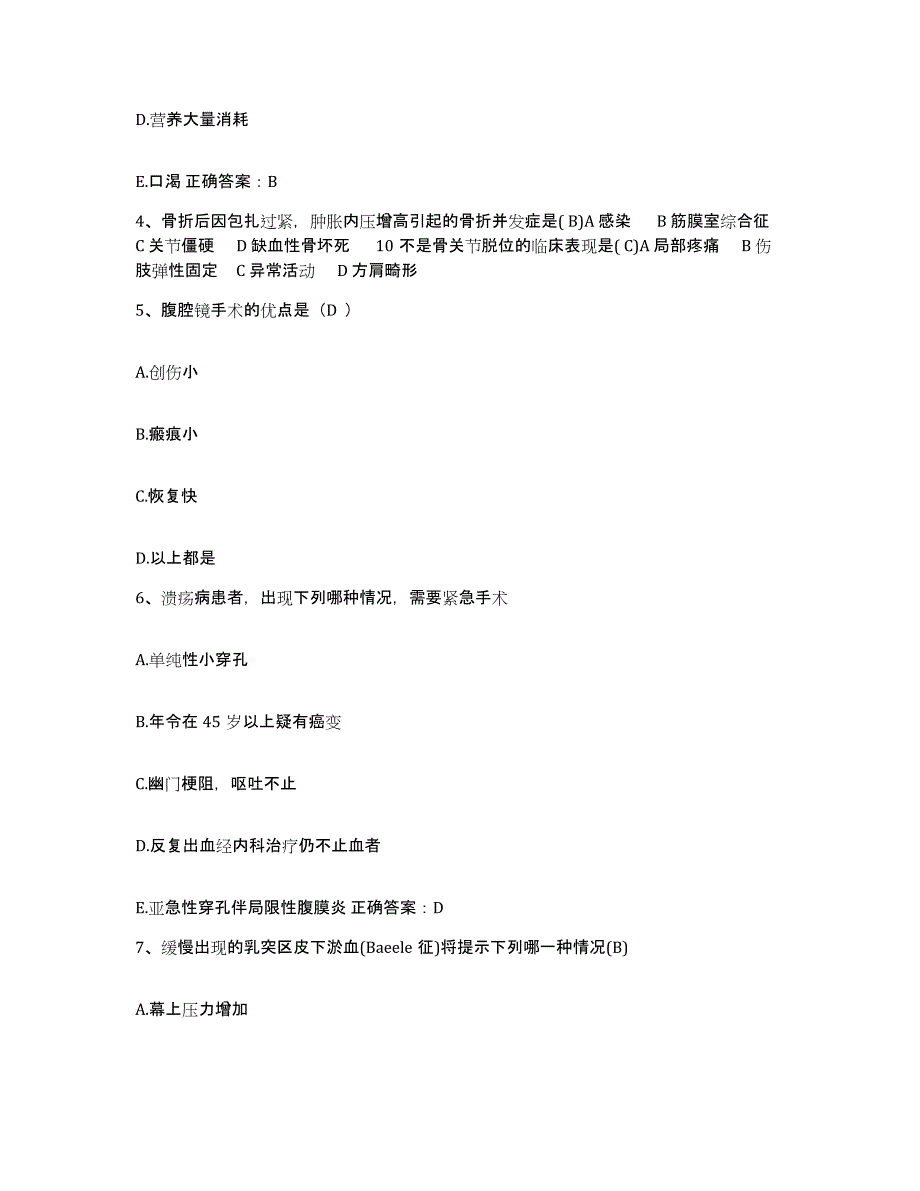 D.营养大量消耗

E.口渴 正确答案：B

4、骨折后因包扎过紧，肿胀内压增高引起的骨折并发症是( B)A 感染 B 筋膜室综合征 C 关节僵硬 D 缺血性骨坏死 10 不是骨关节脱位的临床表现是( C)A 局部疼痛 B 伤肢弹性固定 C 异常活动 D 方肩畸形

5、腹腔镜手术的优点是（D ）

A.创伤小

B.瘢痕小

C.恢复快

D.以上都是

6、溃疡病患者，出现下列哪种情况，需要紧急手术

A.单纯性小穿孔

B.年令在 45 岁以上疑有癌变

C.幽门梗阻，呕吐不止

D.反复出血经内科治疗仍不止血者

E.亚急性穿孔伴局限性腹膜炎 正确答案：D

7、缓慢出现的乳突区皮下淤血(Baeele 征)将提示下列哪一种情况(B)

A.幕上压力增加